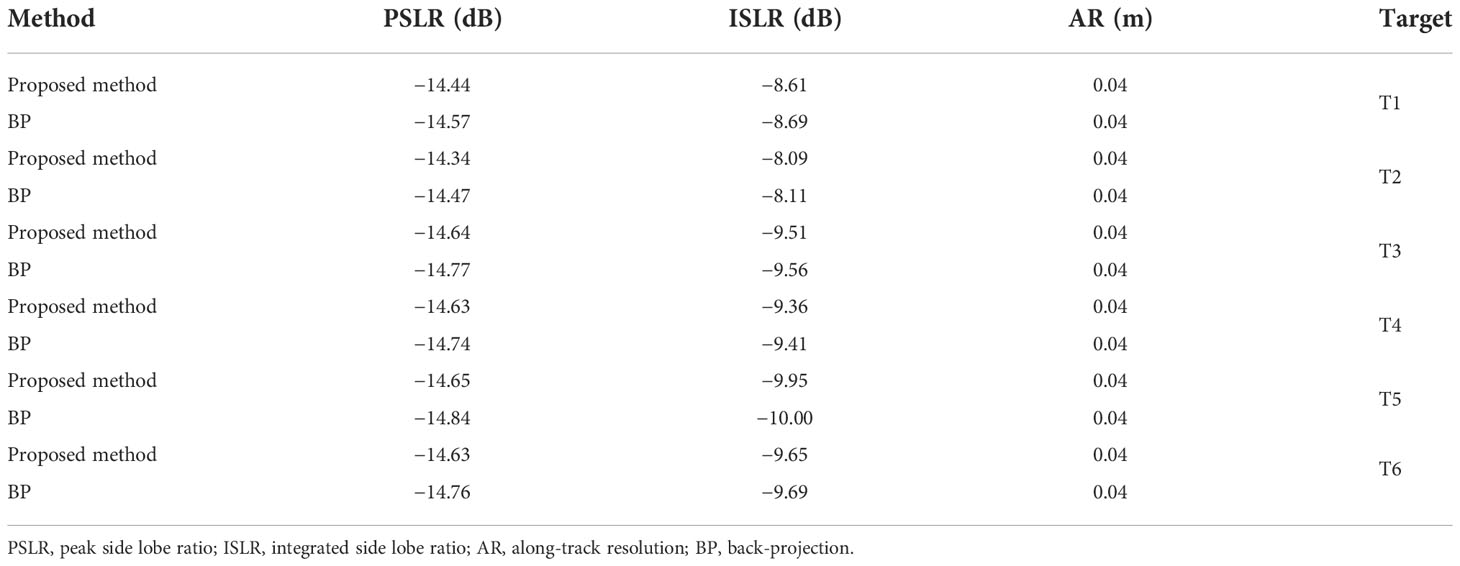 | Method | PSLR (dB) | ISLR (dB) | AR (m) | Target |
|---|---|---|---|---|
| Proposed method | −14.44 | −8.61 | 0.04 | T1 |
| BP | −14.57 | −8.69 | 0.04 | |
| Proposed method | −14.34 | −8.09 | 0.04 | T2 |
| BP | −14.47 | −8.11 | 0.04 | |
| Proposed method | −14.64 | −9.51 | 0.04 | T3 |
| BP | −14.77 | −9.56 | 0.04 | |
| Proposed method | −14.63 | −9.36 | 0.04 | T4 |
| BP | −14.74 | −9.41 | 0.04 | |
| Proposed method | −14.65 | −9.95 | 0.04 | T5 |
| BP | −14.84 | −10.00 | 0.04 | |
| Proposed method | −14.63 | −9.65 | 0.04 | T6 |
| BP | −14.76 | −9.69 | 0.04 | |

PSLR, peak side lobe ratio; ISLR, integrated side lobe ratio; AR, along-track resolution; BP, back-projection.